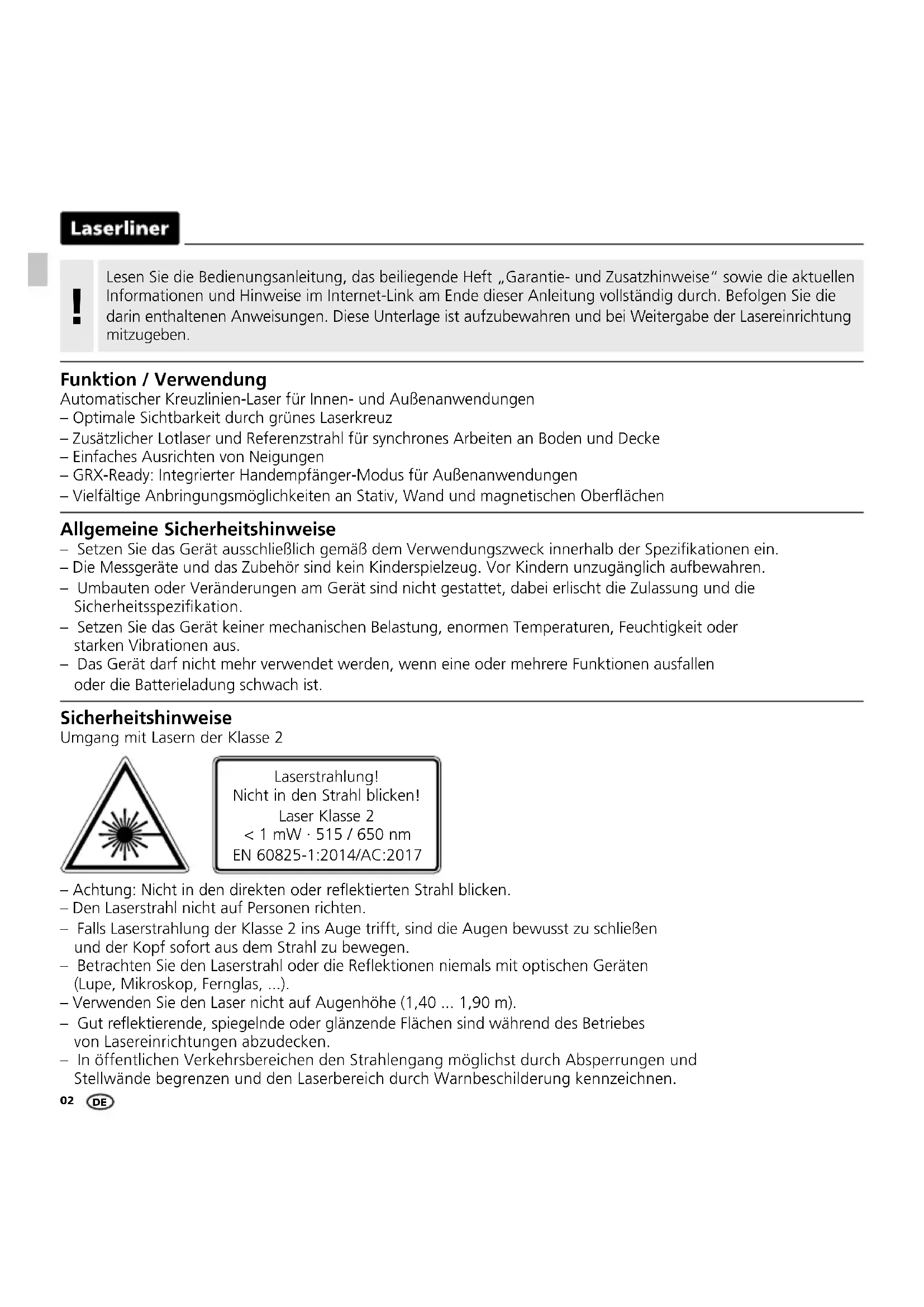 Laserliner

!

Lesen Sie die Bedienungsanleitung, das beiliegende Heft „Garantie- und Zusatzhinweise" sowie die aktuellen Informationen und Hinweise im Internet-Link am Ende dieser Anleitung vollständig durch. Befolgen Sie die darin enthaltenen Anweisungen. Diese Unterlage ist aufzubewahren und bei Weitergabe der Lasereinrichtung mitzugeben.

Funktion / Verwendung
Automatischer Kreuzlinien-Laser für Innen- und Außenanwendungen
– Optimale Sichtbarkeit durch grünes Laserkreuz
– Zusätzlicher Lotlaser und Referenzstrahl für synchrones Arbeiten an Boden und Decke
– Einfaches Ausrichten von Neigungen
– GRX-Ready: Integrierter Handempfänger-Modus für Außenanwendungen
– Vielfältige Anbringungsmöglichkeiten an Stativ, Wand und magnetischen Oberflächen

Allgemeine Sicherheitshinweise
– Setzen Sie das Gerät ausschließlich gemäß dem Verwendungszweck innerhalb der Spezifikationen ein.
– Die Messgeräte und das Zubehör sind kein Kinderspielzeug. Vor Kindern unzugänglich aufbewahren.
– Umbauten oder Veränderungen am Gerät sind nicht gestattet, dabei erlischt die Zulassung und die Sicherheitsspezifikation.
– Setzen Sie das Gerät keiner mechanischen Belastung, enormen Temperaturen, Feuchtigkeit oder starken Vibrationen aus.
– Das Gerät darf nicht mehr verwendet werden, wenn eine oder mehrere Funktionen ausfallen oder die Batterieladung schwach ist.

Sicherheitshinweise
Umgang mit Lasern der Klasse 2

Laserstrahlung!
Nicht in den Strahl blicken!
Laser Klasse 2
< 1 mW · 515 / 650 nm
EN 60825-1:2014/AC:2017

– Achtung: Nicht in den direkten oder reflektierten Strahl blicken.
– Den Laserstrahl nicht auf Personen richten.
– Falls Laserstrahlung der Klasse 2 ins Auge trifft, sind die Augen bewusst zu schließen und der Kopf sofort aus dem Strahl zu bewegen.
– Betrachten Sie den Laserstrahl oder die Reflektionen niemals mit optischen Geräten (Lupe, Mikroskop, Fernglas, ...).
– Verwenden Sie den Laser nicht auf Augenhöhe (1,40 ... 1,90 m).
– Gut reflektierende, spiegelnde oder glänzende Flächen sind während des Betriebes von Lasereinrichtungen abzudecken.
– In öffentlichen Verkehrsbereichen den Strahlengang möglichst durch Absperrungen und Stellwände begrenzen und den Laserbereich durch Warnbeschilderung kennzeichnen.

02 DE